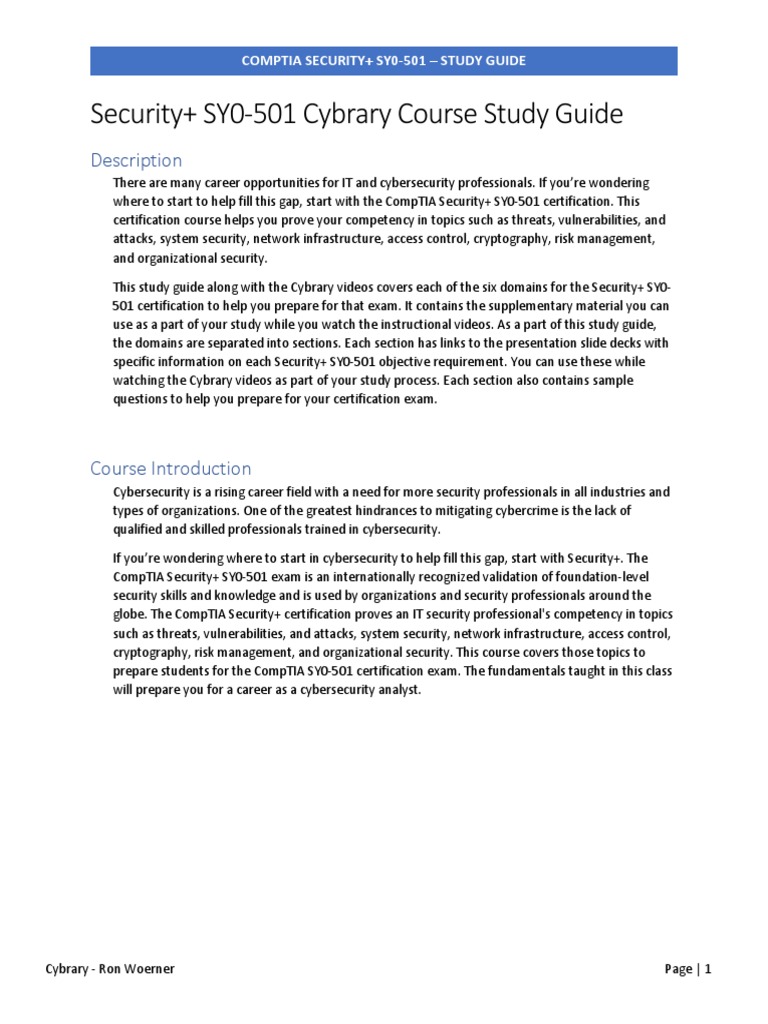 COMPTIA SECURITY+ SY0-501 – STUDY GUIDE

Security+ SY0-501 Cybrary Course Study Guide

Description

There are many career opportunities for IT and cybersecurity professionals. If you're wondering where to start to help fill this gap, start with the CompTIA Security+ SY0-501 certification. This certification course helps you prove your competency in topics such as threats, vulnerabilities, and attacks, system security, network infrastructure, access control, cryptography, risk management, and organizational security.

This study guide along with the Cybrary videos covers each of the six domains for the Security+ SY0-501 certification to help you prepare for that exam. It contains the supplementary material you can use as a part of your study while you watch the instructional videos. As a part of this study guide, the domains are separated into sections. Each section has links to the presentation slide decks with specific information on each Security+ SY0-501 objective requirement. You can use these while watching the Cybrary videos as part of your study process. Each section also contains sample questions to help you prepare for your certification exam.

Course Introduction

Cybersecurity is a rising career field with a need for more security professionals in all industries and types of organizations. One of the greatest hindrances to mitigating cybercrime is the lack of qualified and skilled professionals trained in cybersecurity.

If you're wondering where to start in cybersecurity to help fill this gap, start with Security+. The CompTIA Security+ SY0-501 exam is an internationally recognized validation of foundation-level security skills and knowledge and is used by organizations and security professionals around the globe. The CompTIA Security+ certification proves an IT security professional's competency in topics such as threats, vulnerabilities, and attacks, system security, network infrastructure, access control, cryptography, risk management, and organizational security. This course covers those topics to prepare students for the CompTIA SY0-501 certification exam. The fundamentals taught in this class will prepare you for a career as a cybersecurity analyst.

Cybrary - Ron Woerner

Page | 1